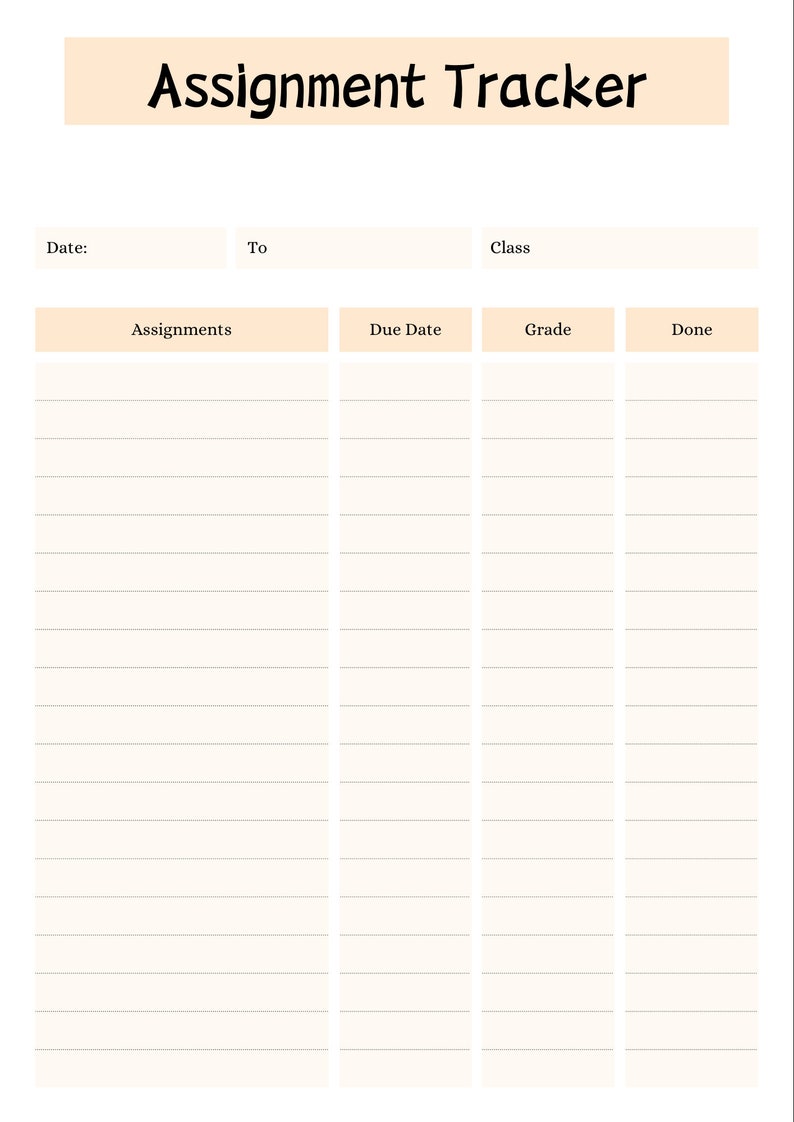 Assignment Tracker

Date: To Class

| Assignments | Due Date | Grade | Done |
|---|---|---|---|
| | | | |